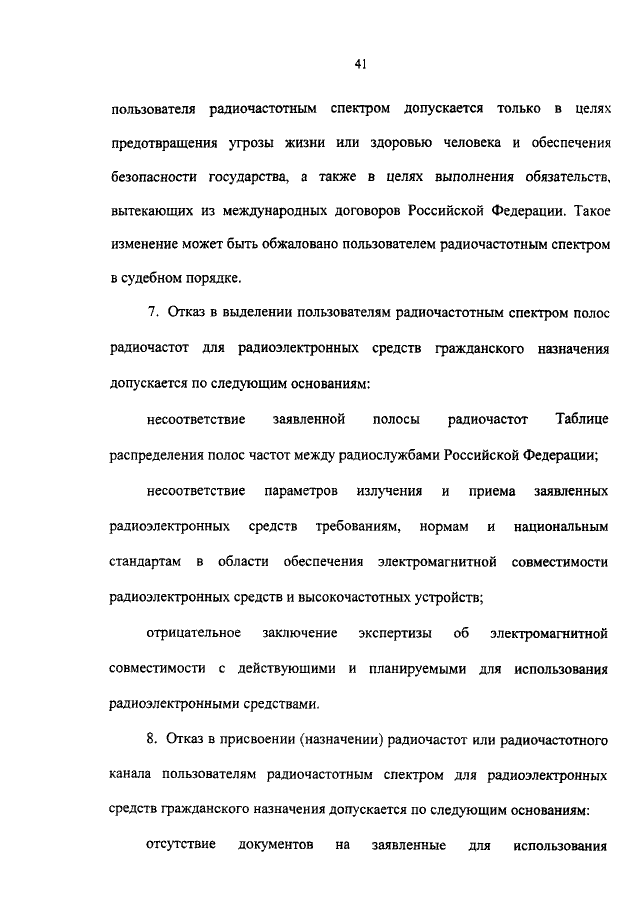 41

пользователя радиочастотным спектром допускается только в целях предотвращения угрозы жизни или здоровью человека и обеспечения безопасности государства, а также в целях выполнения обязательств, вытекающих из международных договоров Российской Федерации. Такое изменение может быть обжаловано пользователем радиочастотным спектром в судебном порядке.

7. Отказ в выделении пользователям радиочастотным спектром полос радиочастот для радиоэлектронных средств гражданского назначения допускается по следующим основаниям:

несоответствие заявленной полосы радиочастот Таблице распределения полос частот между радиослужбами Российской Федерации;

несоответствие параметров излучения и приема заявленных радиоэлектронных средств требованиям, нормам и национальным стандартам в области обеспечения электромагнитной совместимости радиоэлектронных средств и высокочастотных устройств;

отрицательное заключение экспертизы об электромагнитной совместимости с действующими и планируемыми для использования радиоэлектронными средствами.

8. Отказ в присвоении (назначении) радиочастот или радиочастотного канала пользователям радиочастотным спектром для радиоэлектронных средств гражданского назначения допускается по следующим основаниям:

отсутствие документов на заявленные для использования